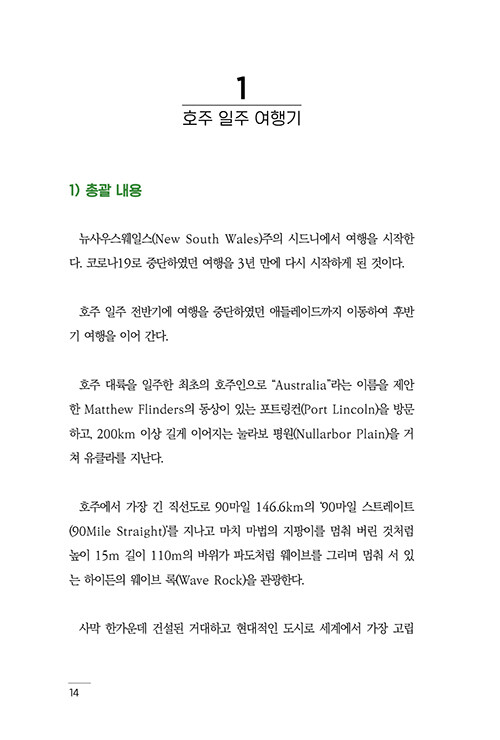 1

호주 일주 여행기

1) 총괄 내용

뉴사우스웨일스(New South Wales)주의 시드니에서 여행을 시작한다. 코로나19로 중단하였던 여행을 3년 만에 다시 시작하게 된 것이다.

호주 일주 전반기에 여행을 중단하였던 애들레이드까지 이동하여 후반기 여행을 이어 간다.

호주 대륙을 일주한 최초의 호주인으로 "Australia"라는 이름을 제안한 Matthew Flinders의 동상이 있는 포트링컨(Port Lincoln)을 방문하고, 200km 이상 길게 이어지는 눌라보 평원(Nullarbor Plain)을 거쳐 유클라를 지난다.

호주에서 가장 긴 직선도로 90마일 146.6km의 '90마일 스트레이트(90Mile Straight)'를 지나고 마치 마법의 지팡이를 멈춰 버린 것처럼 높이 15m 길이 110m의 바위가 파도처럼 웨이브를 그리며 멈춰 서 있는 하이든의 웨이브 록(Wave Rock)을 관광한다.

사막 한가운데 건설된 거대하고 현대적인 도시로 세계에서 가장 고립

14